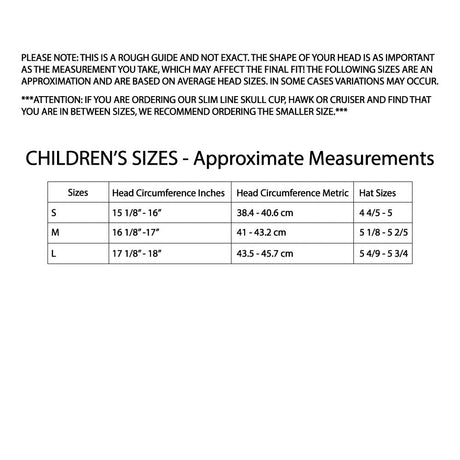 PLEASE NOTE: THIS IS A ROUGH GUIDE AND NOT EXACT. THE SHAPE OF YOUR HEAD IS AS IMPORTANT AS THE MEASUREMENT YOU TAKE, WHICH MAY AFFECT THE FINAL FIT! THE FOLLOWING SIZES ARE AN APPROXIMATION AND ARE BASED ON AVERAGE HEAD SIZES. IN SOME CASES VARIATIONS MAY OCCUR.

***ATTENTION: IF YOU ARE ORDERING OUR SLIM LINE SKULL CUP, HAWK OR CRUISER AND FIND THAT YOU ARE IN BETWEEN SIZES, WE RECOMMEND ORDERING THE SMALLER SIZE.***

CHILDREN'S SIZES - Approximate Measurements

| Sizes | Head Circumference Inches | Head Circumference Metric | Hat Sizes |
|---|---|---|---|
| S | 15 1/8" - 16" | 38.4 - 40.6 cm | 4 4/5 - 5 |
| M | 16 1/8" -17" | 41 - 43.2 cm | 5 1/8 - 5 2/5 |
| L | 17 1/8" - 18" | 43.5 - 45.7 cm | 5 4/9 - 5 3/4 |